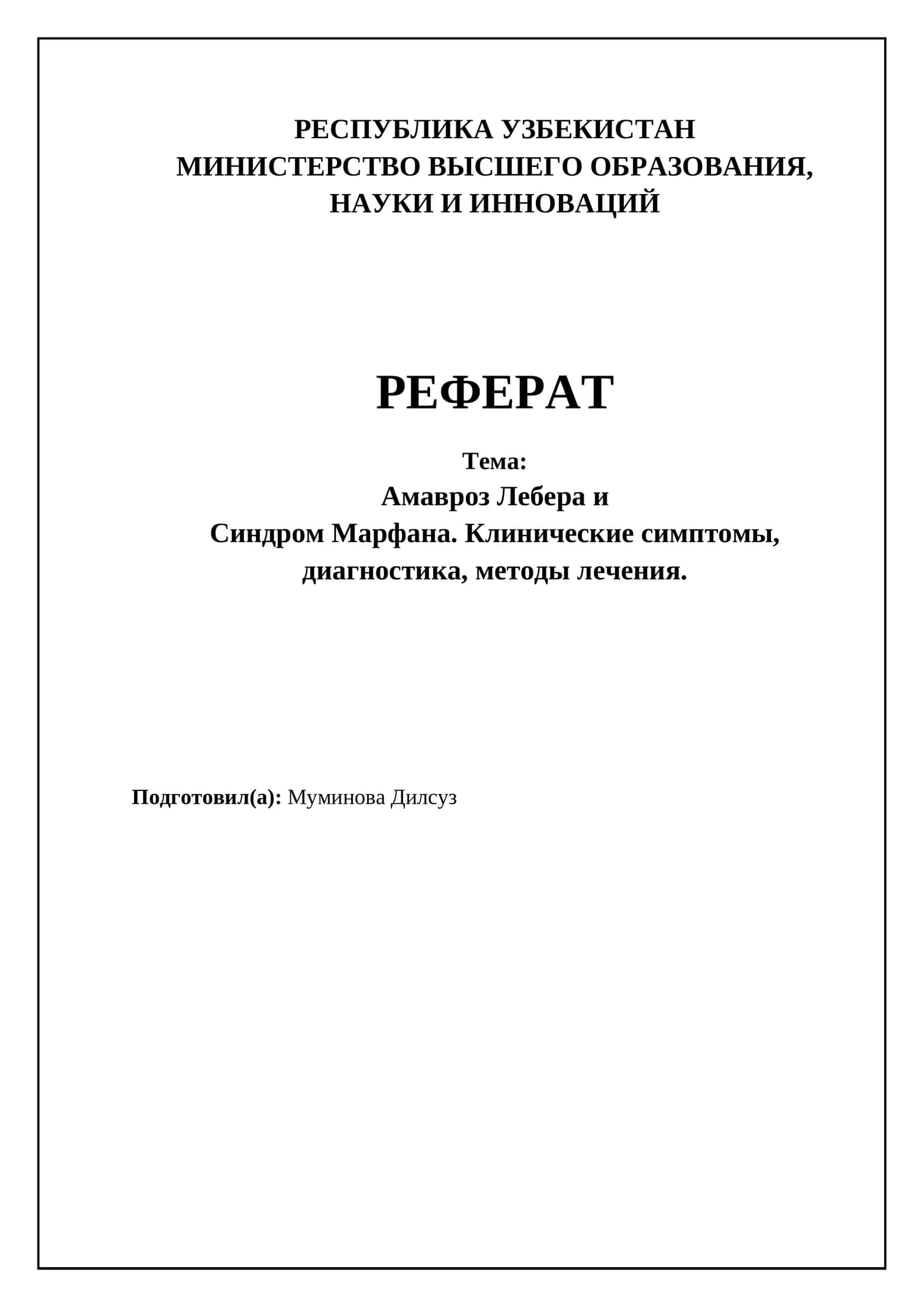 РЕСПУБЛИКА УЗБЕКИСТАН
МИНИСТЕРСТВО ВЫСШЕГО ОБРАЗОВАНИЯ, НАУКИ И ИННОВАЦИЙ

РЕФЕРАТ

Тема:
Амавроз Лебера и
Синдром Марфана. Клинические симптомы, диагностика, методы лечения.

Подготовил(а): Муминова Дилсуз